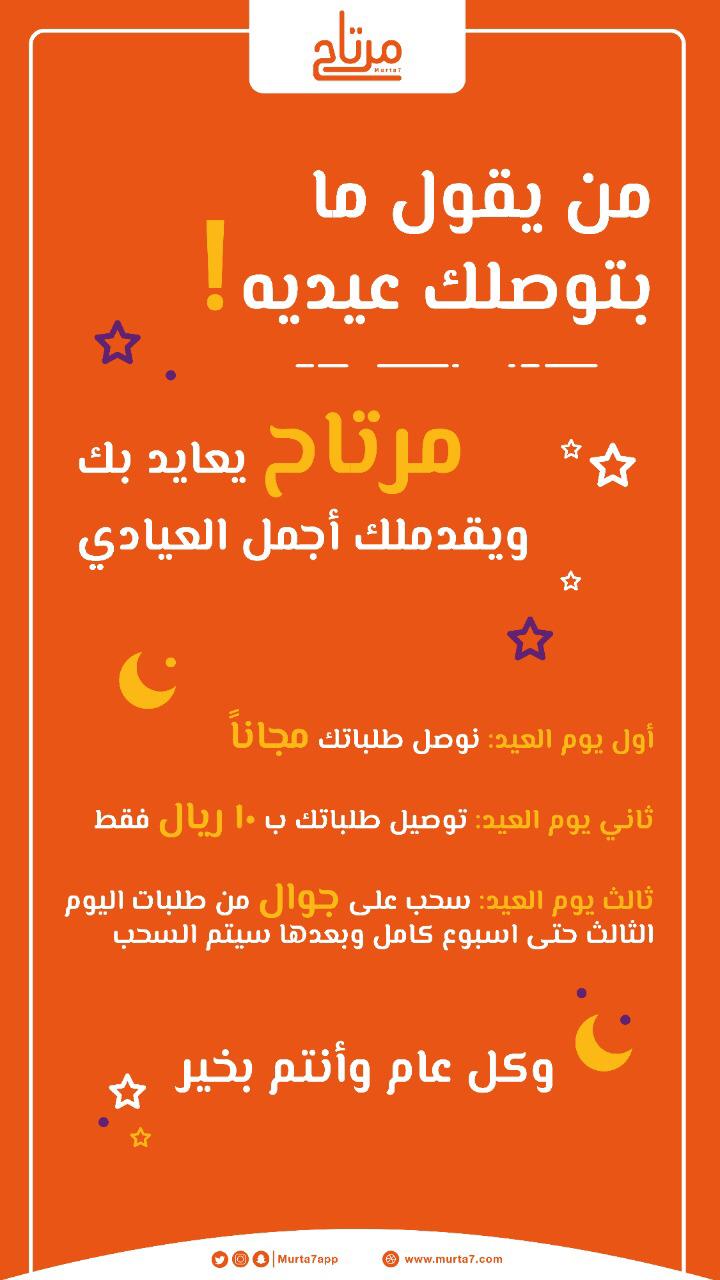 مرتاح
Murta7

من يقول ما بتوصلك عيديه!

مرتاح يعايد بك
ويقدملك أجمل العيادي

أول يوم العيد: نوصل طلباتك مجاناً

ثاني يوم العيد: توصيل طلباتك ب ١٠ ريال فقط

ثالث يوم العيد: سحب على جوال من طلبات اليوم الثالث حتى اسبوع كامل وبعدها سيتم السحب

وكل عام وأنتم بخير

Murta7app
www.murta7.com